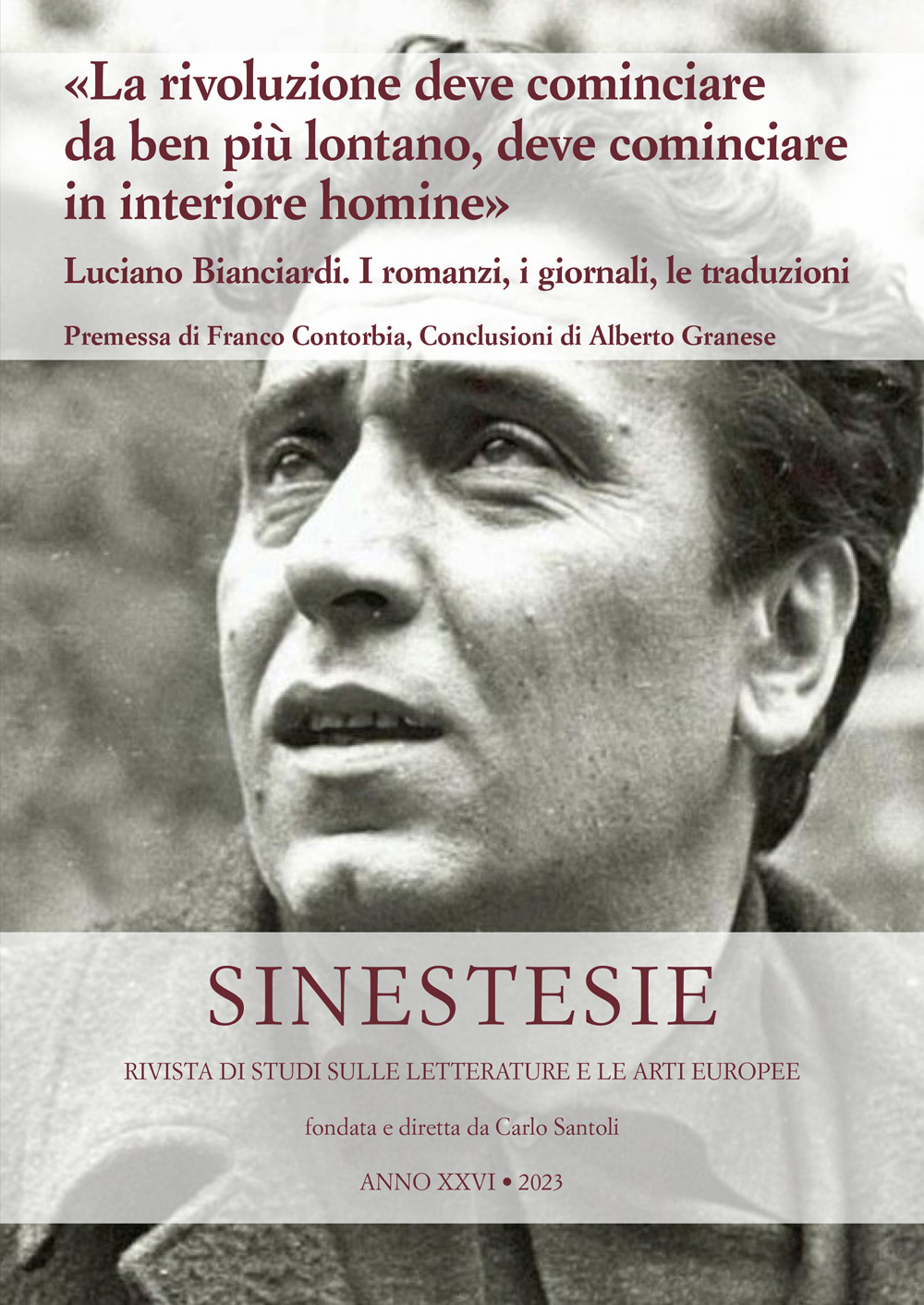 «La rivoluzione deve cominciare da ben più lontano, deve cominciare in interiore homine»

Luciano Bianciardi. I romanzi, i giornali, le traduzioni

Premessa di Franco Contorbia, Conclusioni di Alberto Granese

SINESTESIE

RIVISTA DI STUDI SULLE LETTERATURE E LE ARTI EUROPEE

fondata e diretta da Carlo Santoli

ANNO XXVI • 2023